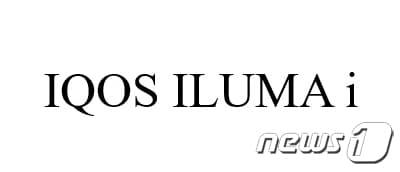 IQOS ILUMA i

news1